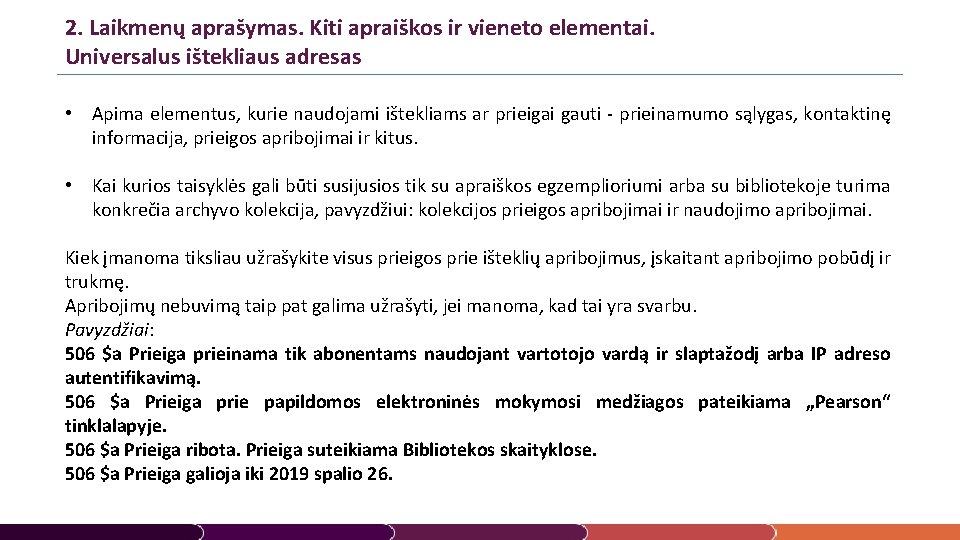 2. Laikmenų aprašymas. Kiti apraiškos ir vieneto elementai.
Universalus ištekliaus adresas

• Apima elementus, kurie naudojami ištekliams ar prieigai gauti - prieinamumo sąlygas, kontaktinę informacija, prieigos apribojimai ir kitus.

• Kai kurios taisyklės gali būti susijusios tik su apraiškos egzemplioriumi arba su bibliotekoje turima konkrečia archyvo kolekcija, pavyzdžiui: kolekcijos prieigos apribojimai ir naudojimo apribojimai.

Kiek įmanoma tiksliau užrašykite visus prieigos prie išteklių apribojimus, įskaitant apribojimo pobūdį ir trukmę.
Apribojimų nebuvimą taip pat galima užrašyti, jei manoma, kad tai yra svarbu.
Pavyzdžiai:
506 $a Prieiga prieinama tik abonentams naudojant vartotojo vardą ir slaptažodį arba IP adreso autentifikavimą.
506 $a Prieiga prie papildomos elektroninės mokymosi medžiagos pateikiama „Pearson“ tinklalapyje.
506 $a Prieiga ribota. Prieiga suteikiama Bibliotekos skaityklose.
506 $a Prieiga galioja iki 2019 spalio 26.